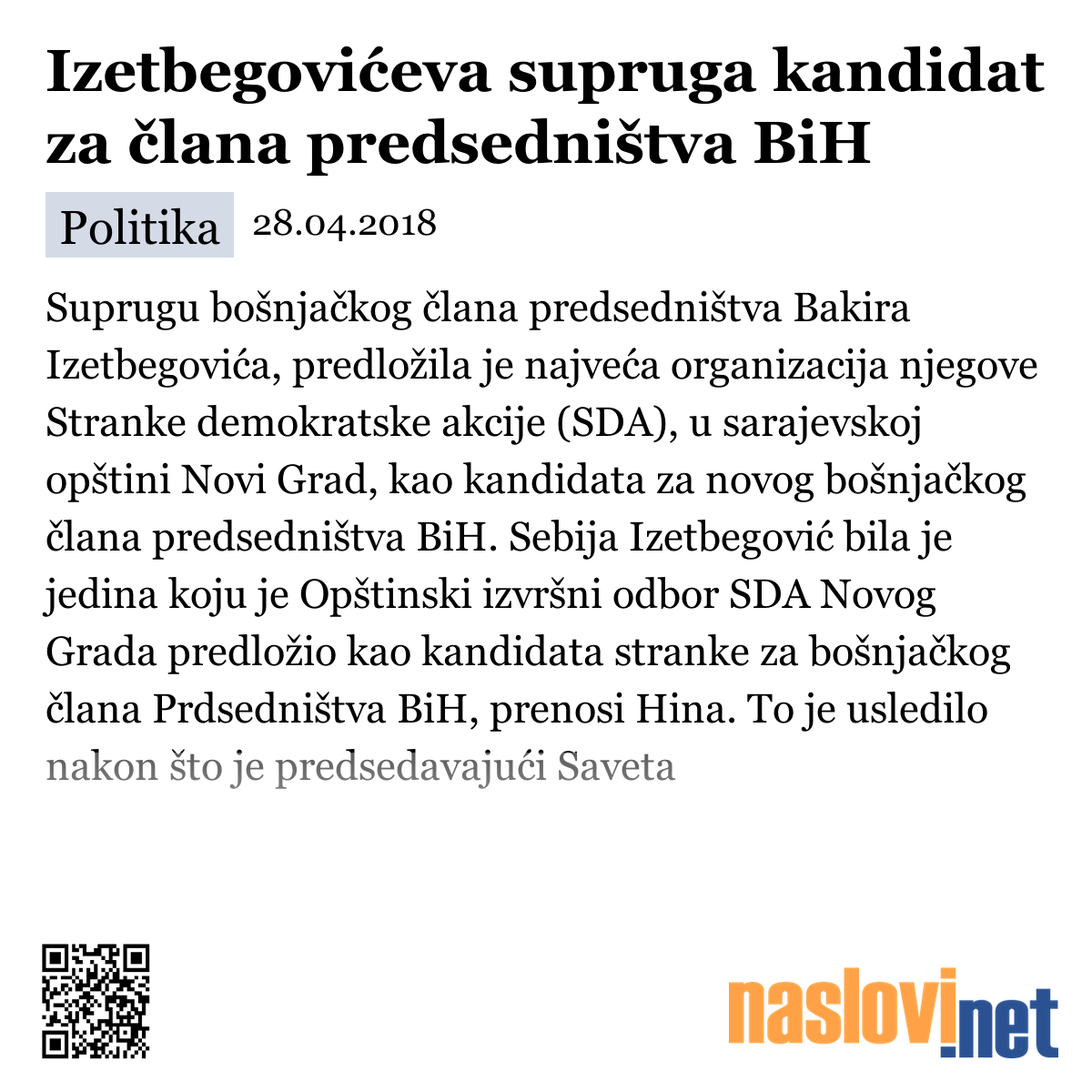 Izetbegovićeva supruga kandidat za člana predsedništva BiH

Politika 28.04.2018

Suprugu bošnjačkog člana predsedništva Bakira Izetbegovića, predložila je najveća organizacija njegove Stranke demokratske akcije (SDA), u sarajevskoj opštini Novi Grad, kao kandidata za novog bošnjačkog člana predsedništva BiH. Sebija Izetbegović bila je jedina koju je Opštinski izvršni odbor SDA Novog Grada predložio kao kandidata stranke za bošnjačkog člana Prdsedništva BiH, prenosi Hina. To je usledilo nakon što je predsedavajući Saveta

naslovi.net